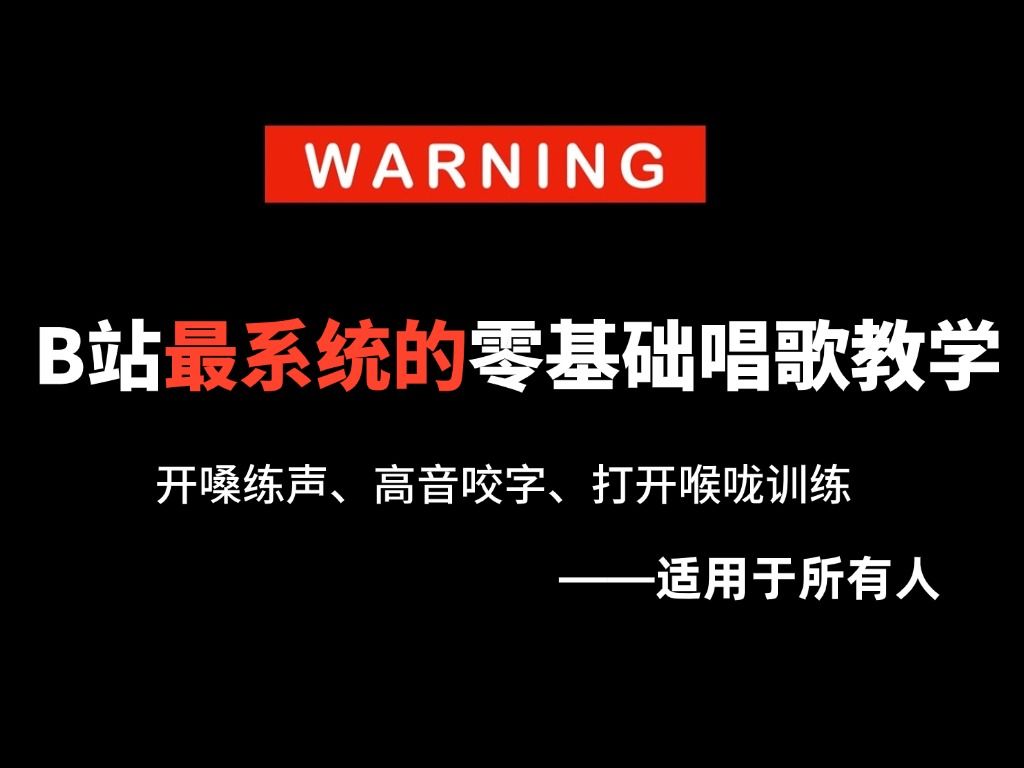 WARNING

B站最系统的零基础唱歌教学

开嗓练声、高音咬字、打开喉咙训练

——适用于所有人